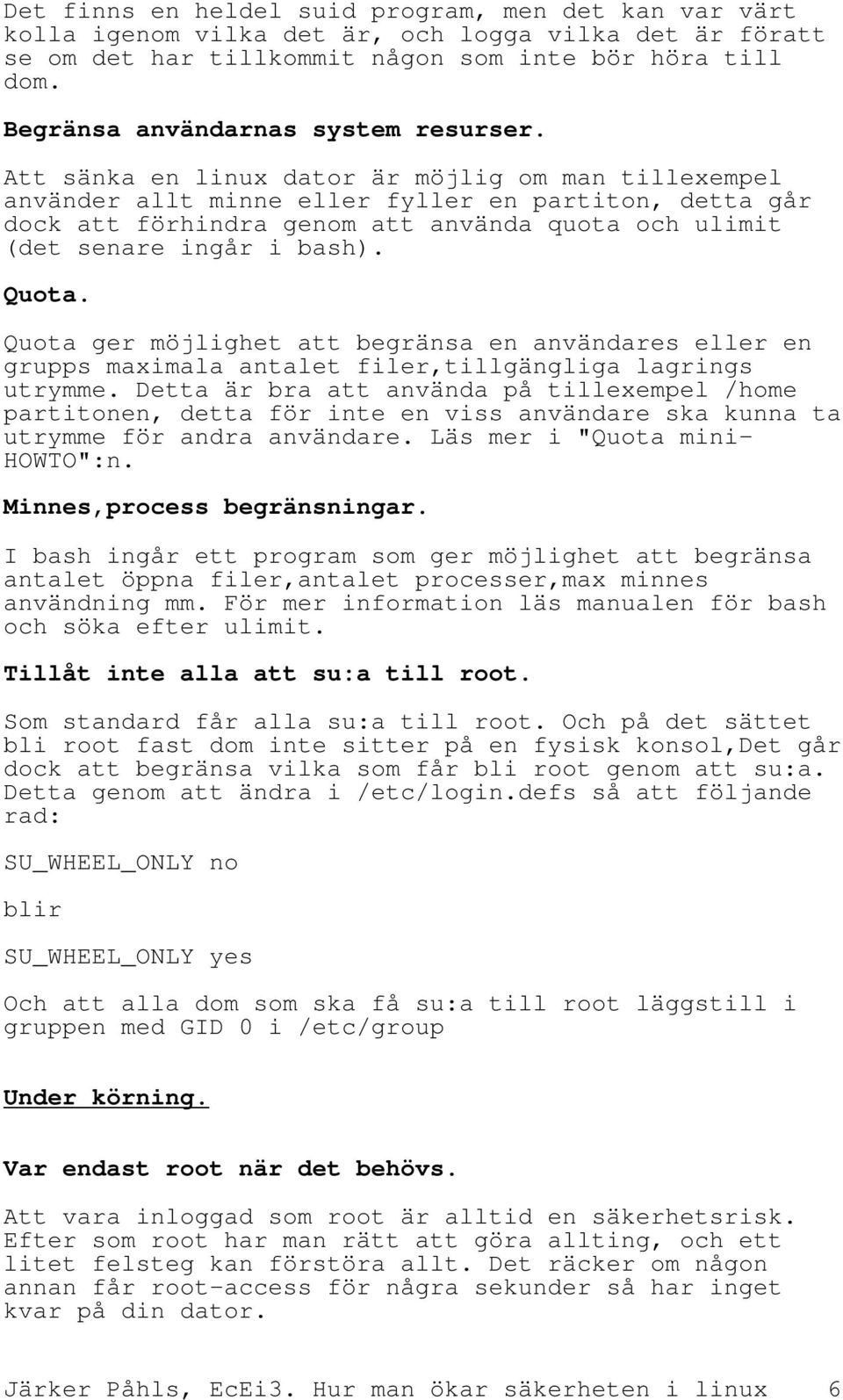 Det finns en heldel suid program, men det kan var värt kolla igenom vilka det är, och logga vilka det är föratt se om det har tillkommit någon som inte bör höra till dom.

Begränsa användarnas system resurser.

Att sänka en linux dator är möjlig om man tillexempel använder allt minne eller fyller en partiton, detta går dock att förhindra genom att använda quota och ulimit (det senare ingår i bash).

Quota.

Quota ger möjlighet att begränsa en användares eller en grupps maximala antalet filer,tillgängliga lagrings utrymme. Detta är bra att använda på tillexempel /home partitonen, detta för inte en viss användare ska kunna ta utrymme för andra användare. Läs mer i "Quota mini-HOWTO":n.

Minnes,process begränsningar.

I bash ingår ett program som ger möjlighet att begränsa antalet öppna filer,antalet processer,max minnes användning mm. För mer information läs manualen för bash och söka efter ulimit.

Tillåt inte alla att su:a till root.

Som standard får alla su:a till root. Och på det sättet bli root fast dom inte sitter på en fysisk konsol,Det går dock att begränsa vilka som får bli root genom att su:a. Detta genom att ändra i /etc/login.defs så att följande rad:

SU_WHEEL_ONLY no

blir

SU_WHEEL_ONLY yes

Och att alla dom som ska få su:a till root läggstill i gruppen med GID 0 i /etc/group

Under körning.

Var endast root när det behövs.

Att vara inloggad som root är alltid en säkerhetsrisk. Efter som root har man rätt att göra allting, och ett litet felsteg kan förstöra allt. Det räcker om någon annan får root-access för några sekunder så har inget kvar på din dator.

Järker Påhls, EcEi3. Hur man ökar säkerheten i linux 6